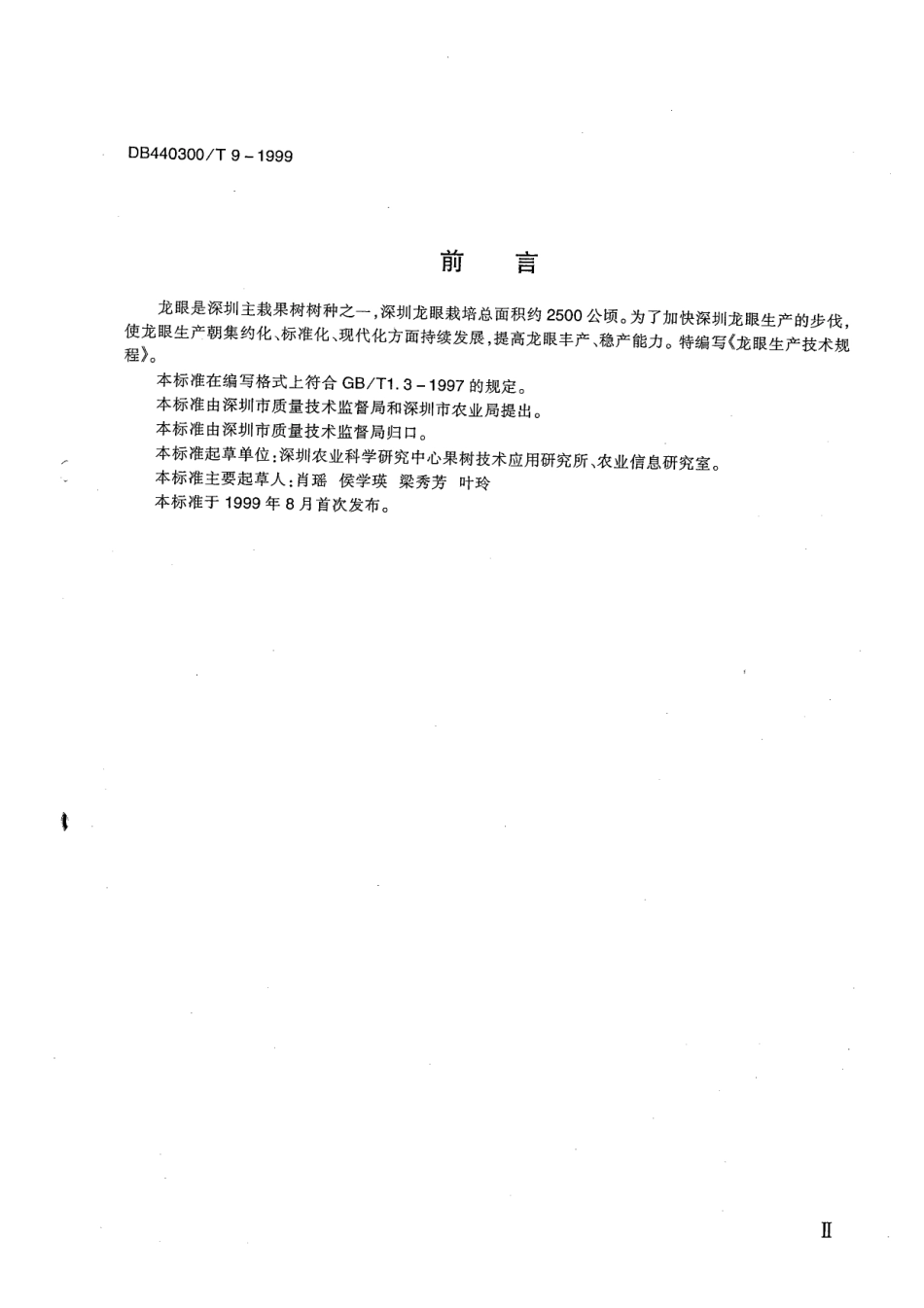 DB440300/T 9－1999

前　言

龙眼是深圳主栽果树树种之一，深圳龙眼栽培总面积约2500公顷。为了加快深圳龙眼生产的步伐，使龙眼生产朝集约化、标准化、现代化方面持续发展，提高龙眼丰产、稳产能力。特编写《龙眼生产技术规程》。

本标准在编写格式上符合GB/T1.3－1997的规定。

本标准由深圳市质量技术监督局和深圳市农业局提出。

本标准由深圳市质量技术监督局归口。

本标准起草单位：深圳农业科学研究中心果树技术应用研究所、农业信息研究室。

本标准主要起草人：肖瑶　侯学瑛　梁秀芳　叶玲

本标准于1999年8月首次发布。

II